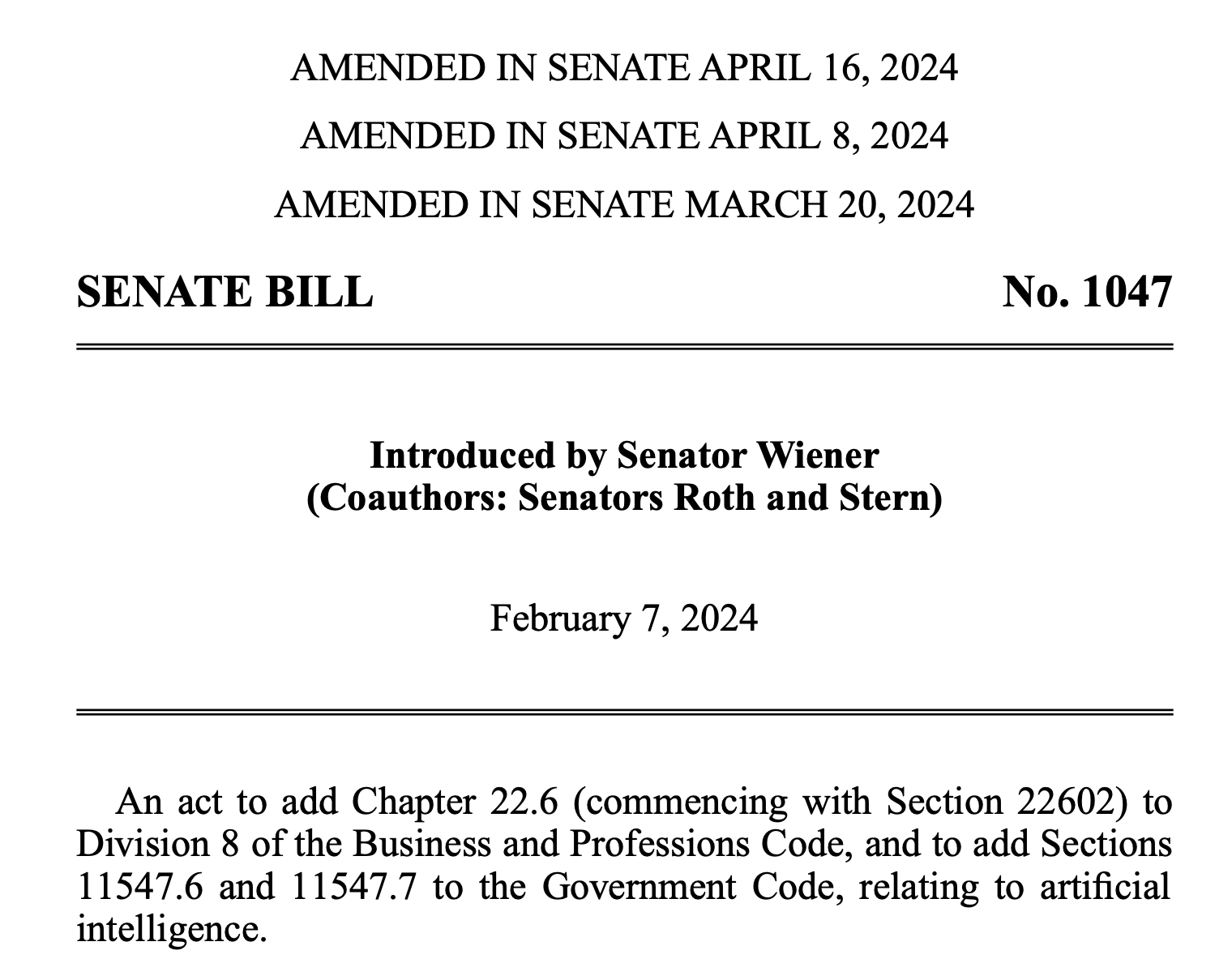 AMENDED IN SENATE APRIL 16, 2024

AMENDED IN SENATE APRIL 8, 2024

AMENDED IN SENATE MARCH 20, 2024

SENATE BILL No. 1047

Introduced by Senator Wiener
(Coauthors: Senators Roth and Stern)

February 7, 2024

An act to add Chapter 22.6 (commencing with Section 22602) to Division 8 of the Business and Professions Code, and to add Sections 11547.6 and 11547.7 to the Government Code, relating to artificial intelligence.